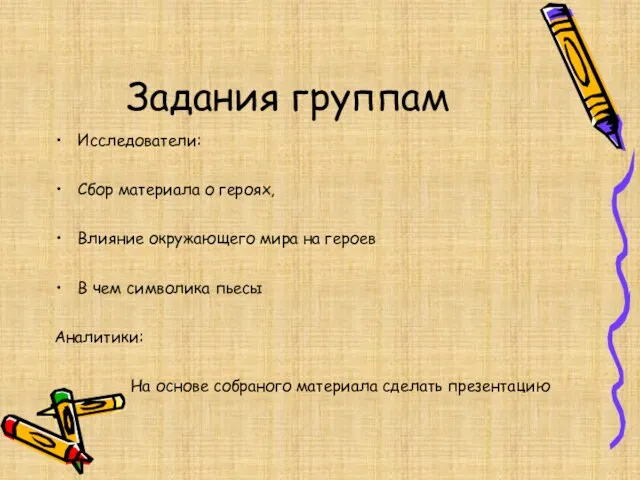 Задания группам

• Исследователи:

• Сбор материала о героях,

• Влияние окружающего мира на героев

• В чем символика пьесы

Аналитики:

На основе собраного материала сделать презентацию